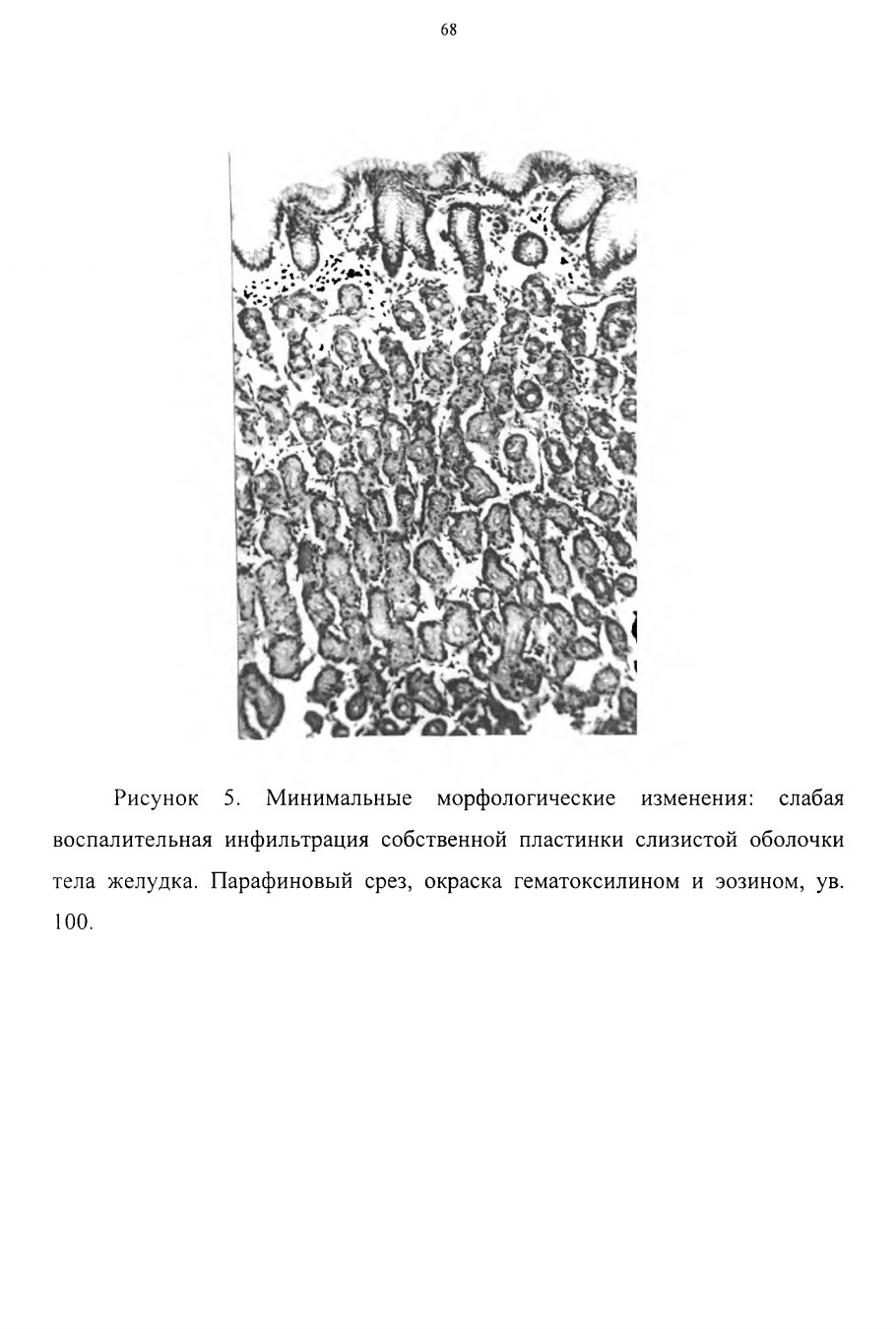 68

Рисунок 5. Минимальные морфологические изменения: слабая воспалительная инфильтрация собственной пластинки слизистой оболочки тела желудка. Парафиновый срез, окраска гематоксилином и эозином, ув. 100.